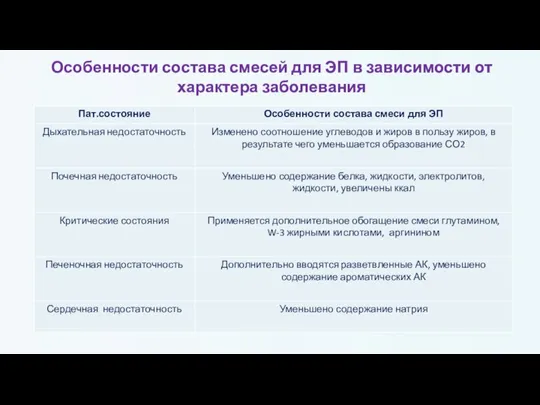 Особенности состава смесей для ЭП в зависимости от характера заболевания

| Пат.состояние | Особенности состава смеси для ЭП |
|---|---|
| Дыхательная недостаточность | Изменено соотношение углеводов и жиров в пользу жиров, в результате чего уменьшается образование $CO_2$ |
| Почечная недостаточность | Уменьшено содержание белка, жидкости, электролитов, жидкости, увеличены ккал |
| Критические состояния | Применяется дополнительное обогащение смеси глутамином, W-3 жирными кислотами, аргинином |
| Печеночная недостаточность | Дополнительно вводятся разветвленные АК, уменьшено содержание ароматических АК |
| Сердечная недостаточность | Уменьшено содержание натрия |